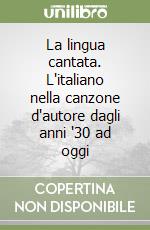 unilibro

La lingua cantata. L'italiano nella canzone d'autore dagli anni '30 ad oggi

COPERTINA NON DISPONIBILE